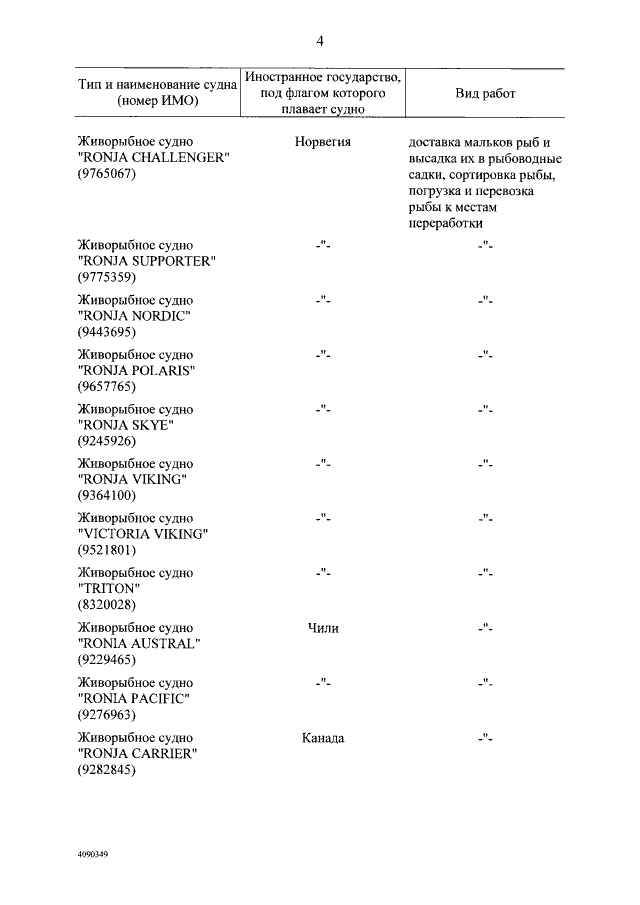 4

| Тип и наименование судна (номер ИМО) | Иностранное государство, под флагом которого плавает судно | Вид работ |
|---|---|---|
| Живорыбное судно "RONJA CHALLENGER" (9765067) | Норвегия | доставка мальков рыб и высадка их в рыбоводные садки, сортировка рыбы, погрузка и перевозка рыбы к местам переработки |
| Живорыбное судно "RONJA SUPPORTER" (9775359) | -"- | -"- |
| Живорыбное судно "RONJA NORDIC" (9443695) | -"- | -"- |
| Живорыбное судно "RONJA POLARIS" (9657765) | -"- | -"- |
| Живорыбное судно "RONJA SKYE" (9245926) | -"- | -"- |
| Живорыбное судно "RONJA VIKING" (9364100) | -"- | -"- |
| Живорыбное судно "VICTORIA VIKING" (9521801) | -"- | -"- |
| Живорыбное судно "TRITON" (8320028) | -"- | -"- |
| Живорыбное судно "RONIA AUSTRAL" (9229465) | Чили | -"- |
| Живорыбное судно "RONIA PACIFIC" (9276963) | -"- | -"- |
| Живорыбное судно "RONJA CARRIER" (9282845) | Канада | -"- |

4090349